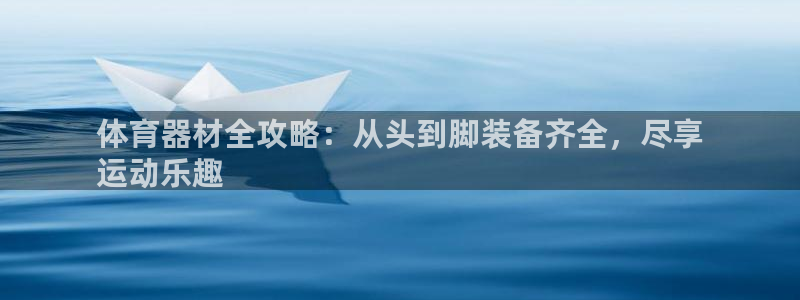 体育器材全攻略：从头到脚装备齐全，尽享运动乐趣